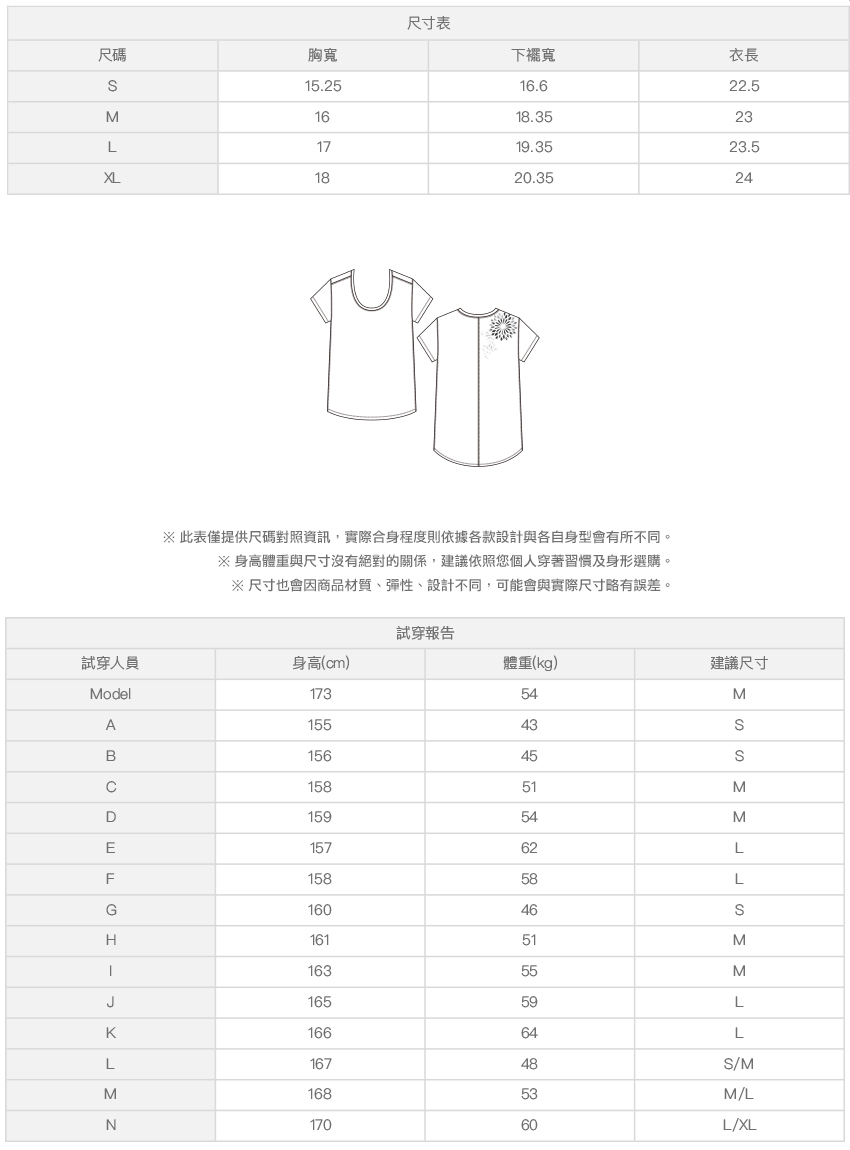 尺寸表

| 尺碼 | 胸寬 | 下襬寬 | 衣長 |
|---|---|---|---|
| S | 15.25 | 16.6 | 22.5 |
| M | 16 | 18.35 | 23 |
| L | 17 | 19.35 | 23.5 |
| XL | 18 | 20.35 | 24 |

※ 此表僅提供尺碼對照資訊，實際合身程度則依據各款設計與各自身型會有所不同。
※ 身高體重與尺寸沒有絕對的關係，建議依照您個人穿著習慣及身形選購。
※ 尺寸也會因商品材質、彈性、設計不同，可能會與實際尺寸略有誤差。

試穿報告

| 試穿人員 | 身高(cm) | 體重(kg) | 建議尺寸 |
|---|---|---|---|
| Model | 173 | 54 | M |
| A | 155 | 43 | S |
| B | 156 | 45 | S |
| C | 158 | 51 | M |
| D | 159 | 54 | M |
| E | 157 | 62 | L |
| F | 158 | 58 | L |
| G | 160 | 46 | S |
| H | 161 | 51 | M |
| I | 163 | 55 | M |
| J | 165 | 59 | L |
| K | 166 | 64 | L |
| L | 167 | 48 | S/M |
| M | 168 | 53 | M/L |
| N | 170 | 60 | L/XL |